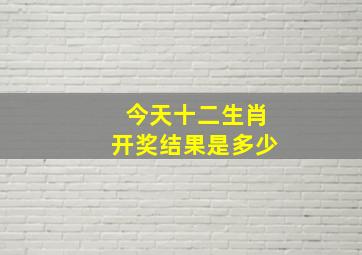 今天十二生肖
开奖结果是多少